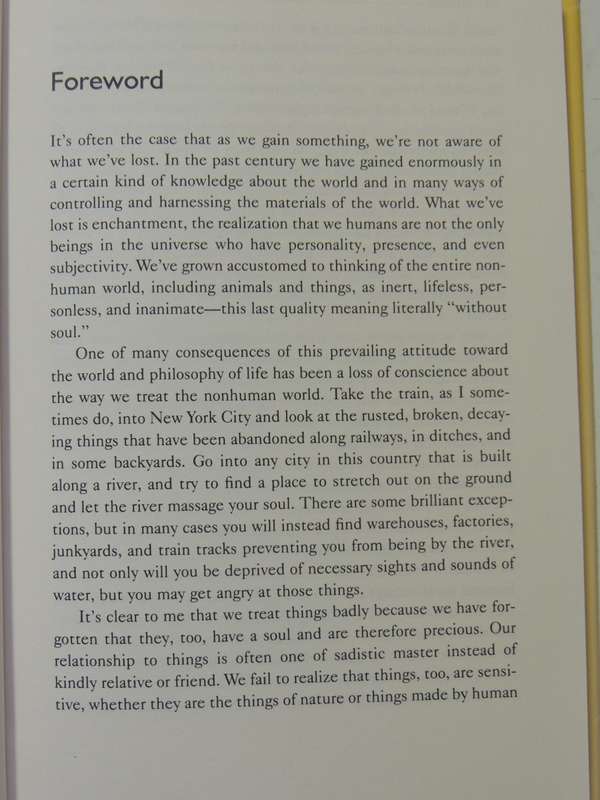 Foreword

It's often the case that as we gain something, we're not aware of what we've lost. In the past century we have gained enormously in a certain kind of knowledge about the world and in many ways of controlling and harnessing the materials of the world. What we've lost is enchantment, the realization that we humans are not the only beings in the universe who have personality, presence, and even subjectivity. We've grown accustomed to thinking of the entire nonhuman world, including animals and things, as inert, lifeless, personless, and inanimate—this last quality meaning literally "without soul."

One of many consequences of this prevailing attitude toward the world and philosophy of life has been a loss of conscience about the way we treat the nonhuman world. Take the train, as I sometimes do, into New York City and look at the rusted, broken, decaying things that have been abandoned along railways, in ditches, and in some backyards. Go into any city in this country that is built along a river, and try to find a place to stretch out on the ground and let the river massage your soul. There are some brilliant exceptions, but in many cases you will instead find warehouses, factories, junkyards, and train tracks preventing you from being by the river, and not only will you be deprived of necessary sights and sounds of water, but you may get angry at those things.

It's clear to me that we treat things badly because we have forgotten that they, too, have a soul and are therefore precious. Our relationship to things is often one of sadistic master instead of kindly relative or friend. We fail to realize that things, too, are sensitive, whether they are the things of nature or things made by human